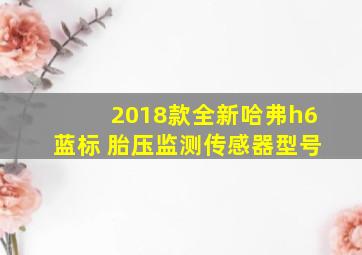 2018款全新哈弗h6
蓝标 胎压监测传感器型号